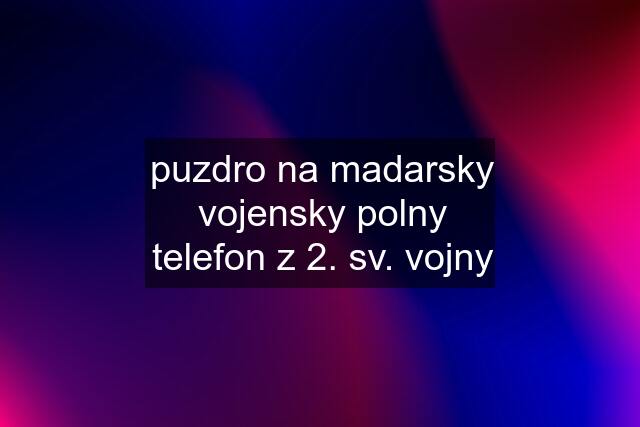 puzdro na madarsky vojensky polny telefon z 2. sv. vojny